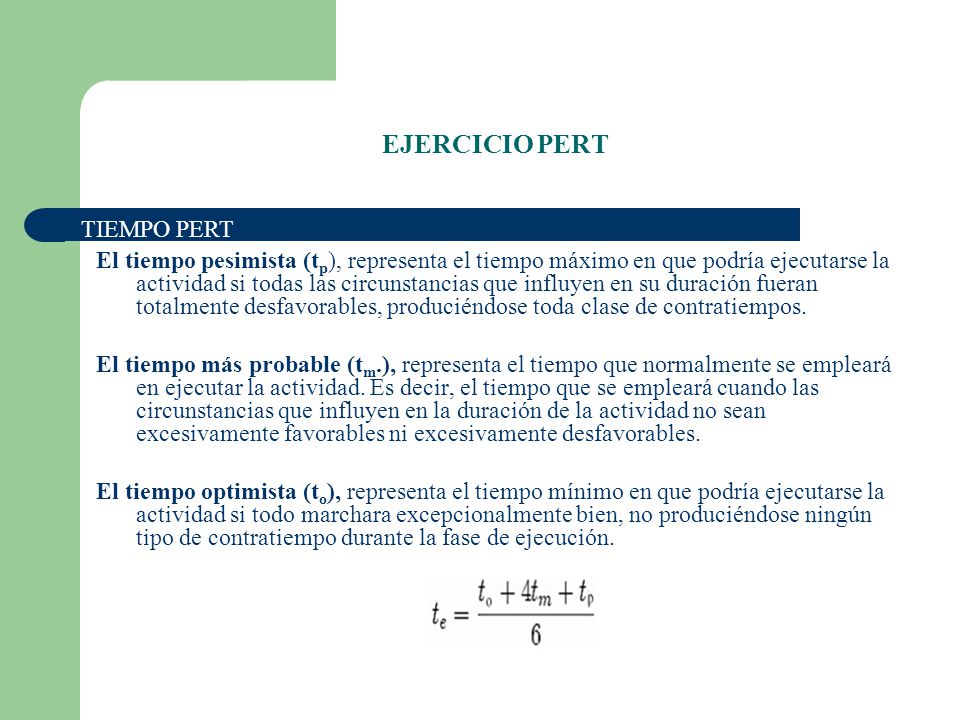 EJERCICIO PERT

TIEMPO PERT

El tiempo pesimista ($t_p$), representa el tiempo máximo en que podría ejecutarse la actividad si todas las circunstancias que influyen en su duración fueran totalmente desfavorables, produciéndose toda clase de contratiempos.

El tiempo más probable ($t_m$.), representa el tiempo que normalmente se empleará en ejecutar la actividad. Es decir, el tiempo que se empleará cuando las circunstancias que influyen en la duración de la actividad no sean excesivamente favorables ni excesivamente desfavorables.

El tiempo optimista ($t_o$), representa el tiempo mínimo en que podría ejecutarse la actividad si todo marchara excepcionalmente bien, no produciéndose ningún tipo de contratiempo durante la fase de ejecución.

$t_e = \frac{t_o + 4t_m + t_p}{6}$